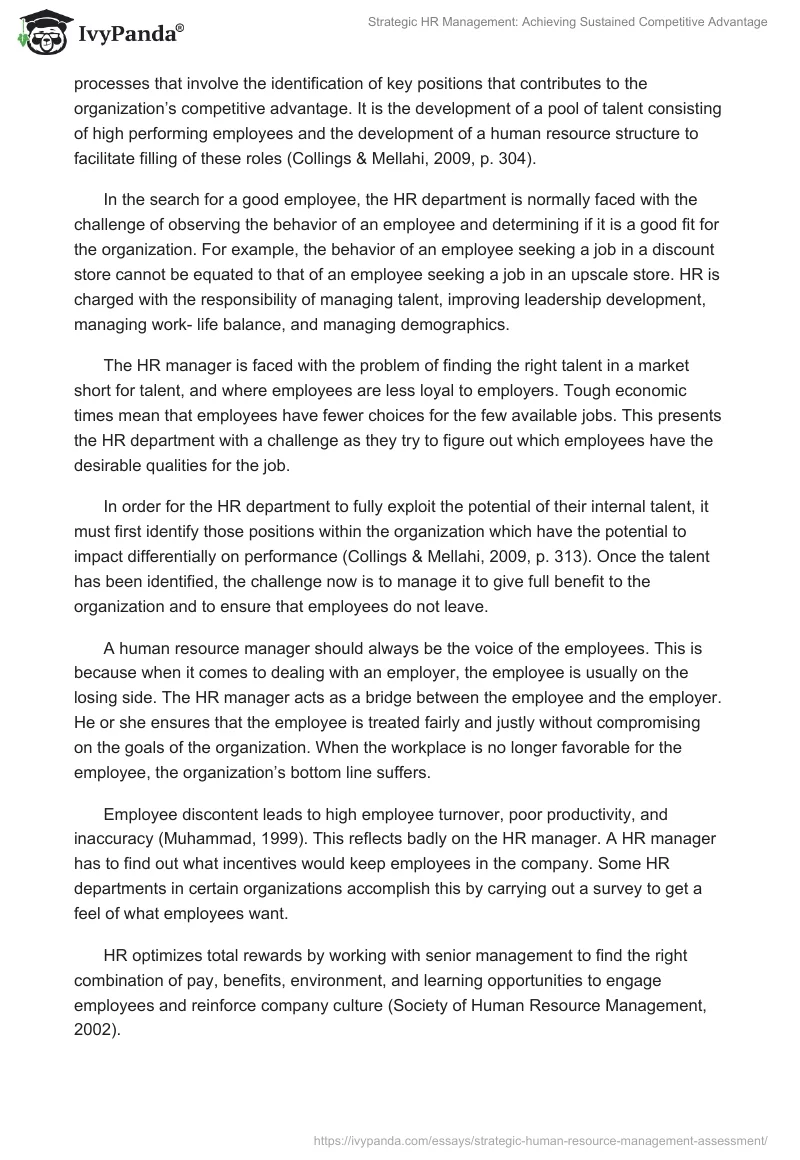 IvyPanda®

Strategic HR Management: Achieving Sustained Competitive Advantage

processes that involve the identification of key positions that contributes to the organization's competitive advantage. It is the development of a pool of talent consisting of high performing employees and the development of a human resource structure to facilitate filling of these roles (Collings & Mellahi, 2009, p. 304).

In the search for a good employee, the HR department is normally faced with the challenge of observing the behavior of an employee and determining if it is a good fit for the organization. For example, the behavior of an employee seeking a job in a discount store cannot be equated to that of an employee seeking a job in an upscale store. HR is charged with the responsibility of managing talent, improving leadership development, managing work- life balance, and managing demographics.

The HR manager is faced with the problem of finding the right talent in a market short for talent, and where employees are less loyal to employers. Tough economic times mean that employees have fewer choices for the few available jobs. This presents the HR department with a challenge as they try to figure out which employees have the desirable qualities for the job.

In order for the HR department to fully exploit the potential of their internal talent, it must first identify those positions within the organization which have the potential to impact differentially on performance (Collings & Mellahi, 2009, p. 313). Once the talent has been identified, the challenge now is to manage it to give full benefit to the organization and to ensure that employees do not leave.

A human resource manager should always be the voice of the employees. This is because when it comes to dealing with an employer, the employee is usually on the losing side. The HR manager acts as a bridge between the employee and the employer. He or she ensures that the employee is treated fairly and justly without compromising on the goals of the organization. When the workplace is no longer favorable for the employee, the organization's bottom line suffers.

Employee discontent leads to high employee turnover, poor productivity, and inaccuracy (Muhammad, 1999). This reflects badly on the HR manager. A HR manager has to find out what incentives would keep employees in the company. Some HR departments in certain organizations accomplish this by carrying out a survey to get a feel of what employees want.

HR optimizes total rewards by working with senior management to find the right combination of pay, benefits, environment, and learning opportunities to engage employees and reinforce company culture (Society of Human Resource Management, 2002).

https://ivypanda.com/essays/strategic-human-resource-management-assessment/